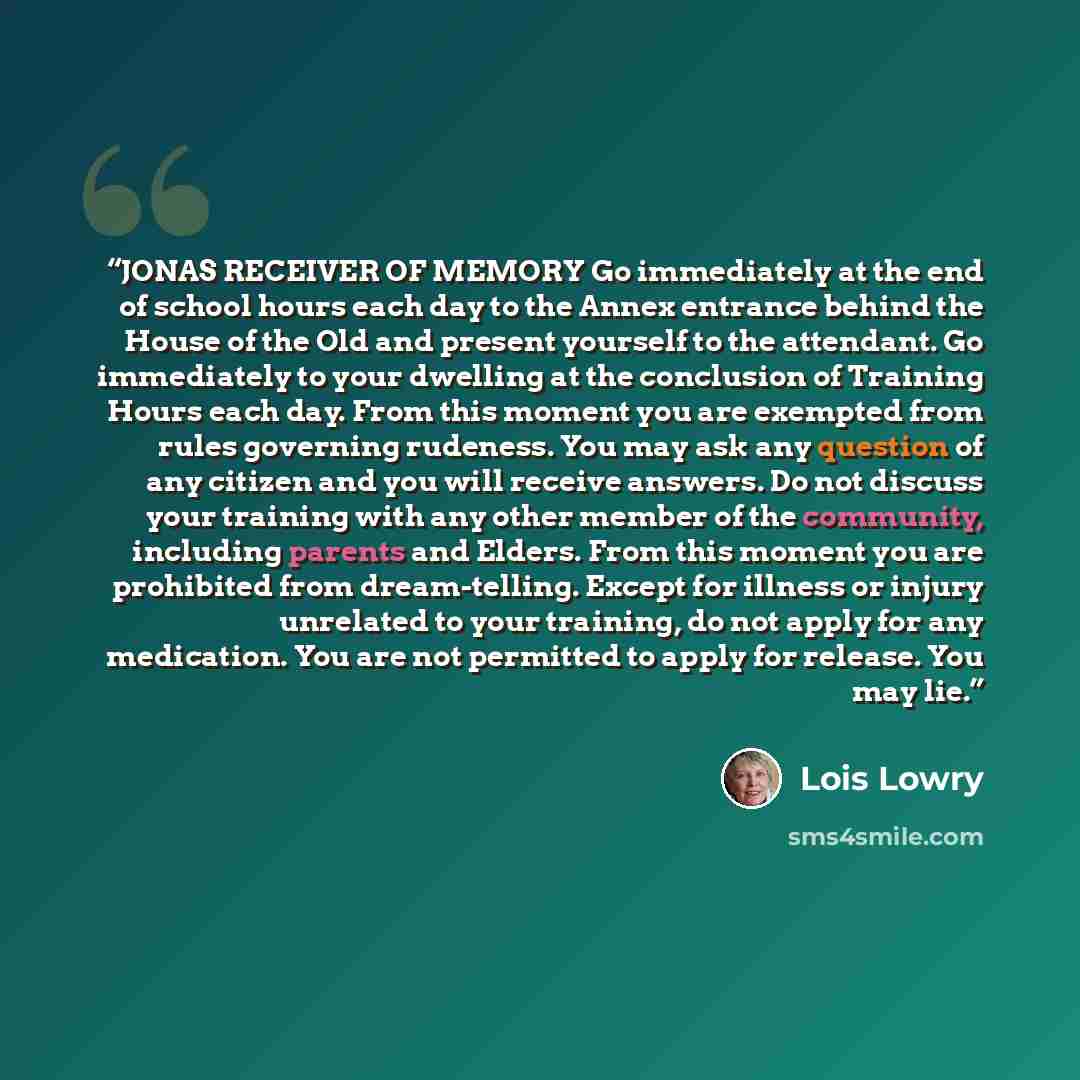 "JONAS RECEIVER OF MEMORY Go immediately at the end of school hours each day to the Annex entrance behind the House of the Old and present yourself to the attendant. Go immediately to your dwelling at the conclusion of Training Hours each day. From this moment you are exempted from rules governing rudeness. You may ask any question of any citizen and you will receive answers. Do not discuss your training with any other member of the community, including parents and Elders. From this moment you are prohibited from dream-telling. Except for illness or injury unrelated to your training, do not apply for any medication. You are not permitted to apply for release. You may lie."

Lois Lowry

sms4smile.com